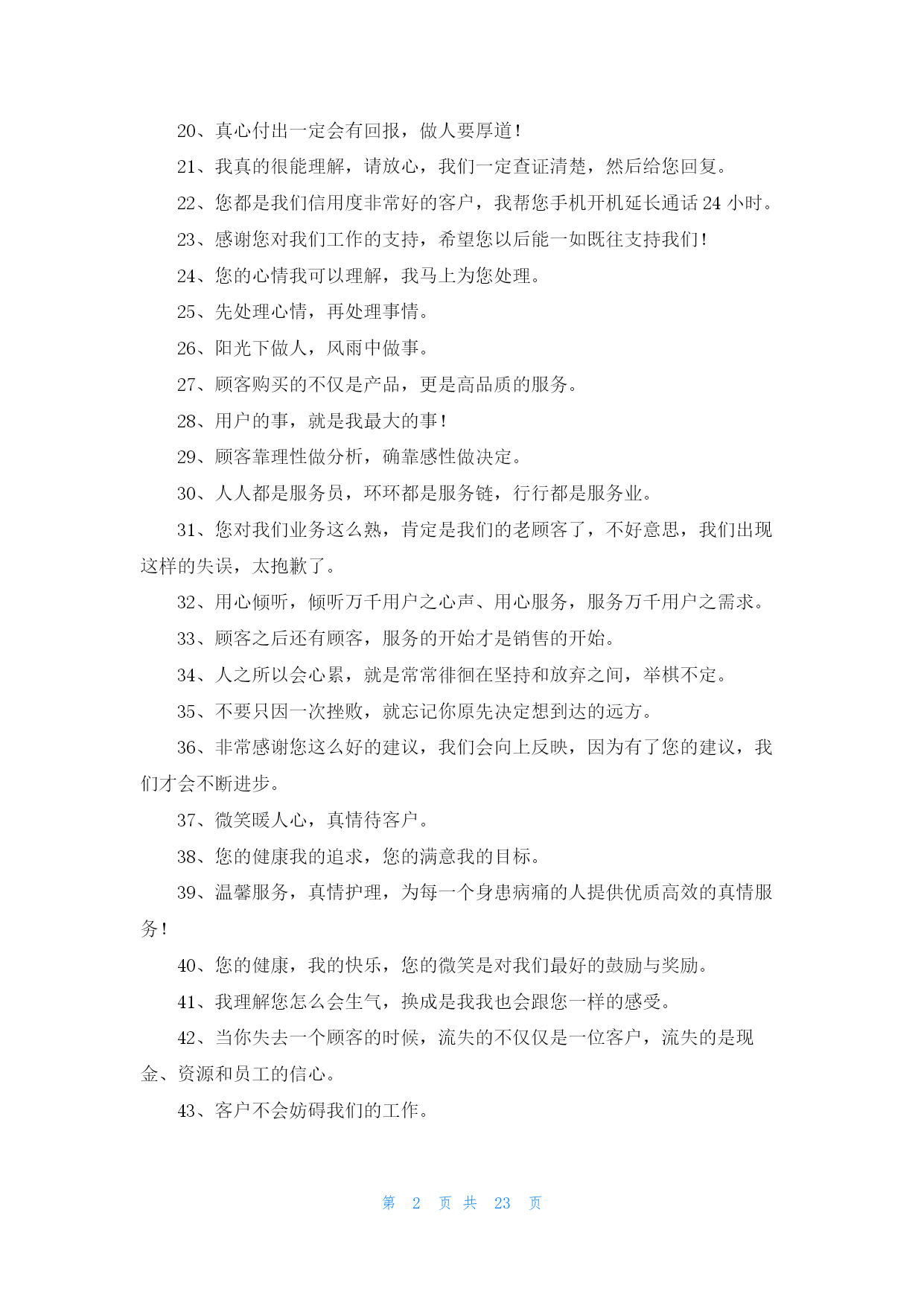 20、真心付出一定会有回报，做人要厚道！

21、我真的很能理解，请放心，我们一定查证清楚，然后给您回复。

22、您都是我们信用度非常好的客户，我帮您手机开机延长通话 24 小时。

23、感谢您对我们工作的支持，希望您以后能一如既往支持我们！

24、您的心情我可以理解，我马上为您处理。

25、先处理心情，再处理事情。

26、阳光下做人，风雨中做事。

27、顾客购买的不仅是产品，更是高品质的服务。

28、用户的事，就是我最大的事！

29、顾客靠理性做分析，确靠感性做决定。

30、人人都是服务员，环环都是服务链，行行都是服务业。

31、您对我们业务这么熟，肯定是我们的老顾客了，不好意思，我们出现这样的失误，太抱歉了。

32、用心倾听，倾听万千用户之心声、用心服务，服务万千用户之需求。

33、顾客之后还有顾客，服务的开始才是销售的开始。

34、人之所以会心累，就是常常徘徊在坚持和放弃之间，举棋不定。

35、不要只因一次挫败，就忘记你原先决定想到达的远方。

36、非常感谢您这么好的建议，我们会向上反映，因为有了您的建议，我们才会不断进步。

37、微笑暖人心，真情待客户。

38、您的健康我的追求，您的满意我的目标。

39、温馨服务，真情护理，为每一个身患病痛的人提供优质高效的真情服务！

40、您的健康，我的快乐，您的微笑是对我们最好的鼓励与奖励。

41、我理解您怎么会生气，换成是我我也会跟您一样的感受。

42、当你失去一个顾客的时候，流失的不仅仅是一位客户，流失的是现金、资源和员工的信心。

43、客户不会妨碍我们的工作。

第 2 页 共 23 页